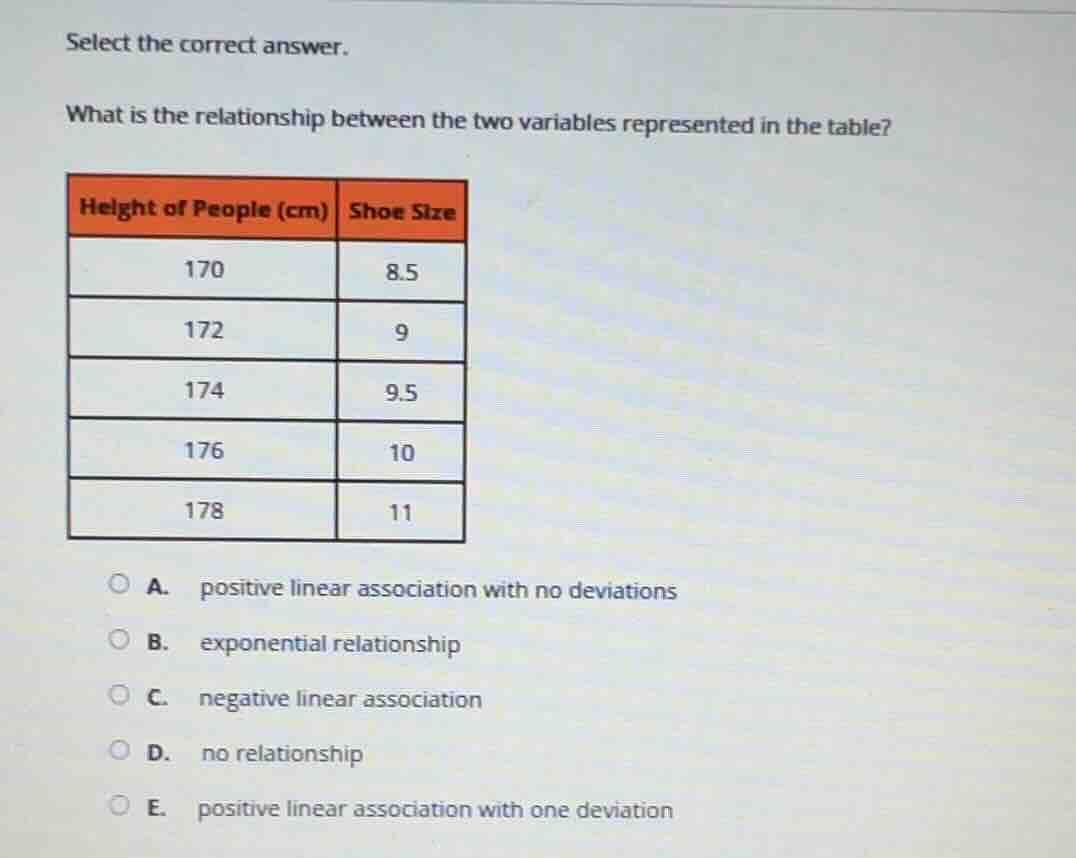 Select the correct answer.

What is the relationship between the two variables represented in the table?

| Height of People (cm) | Shoe Size |
|---|---|
| 170 | 8.5 |
| 172 | 9 |
| 174 | 9.5 |
| 176 | 10 |
| 178 | 11 |

A. positive linear association with no deviations

B. exponential relationship

C. negative linear association

D. no relationship

E. positive linear association with one deviation